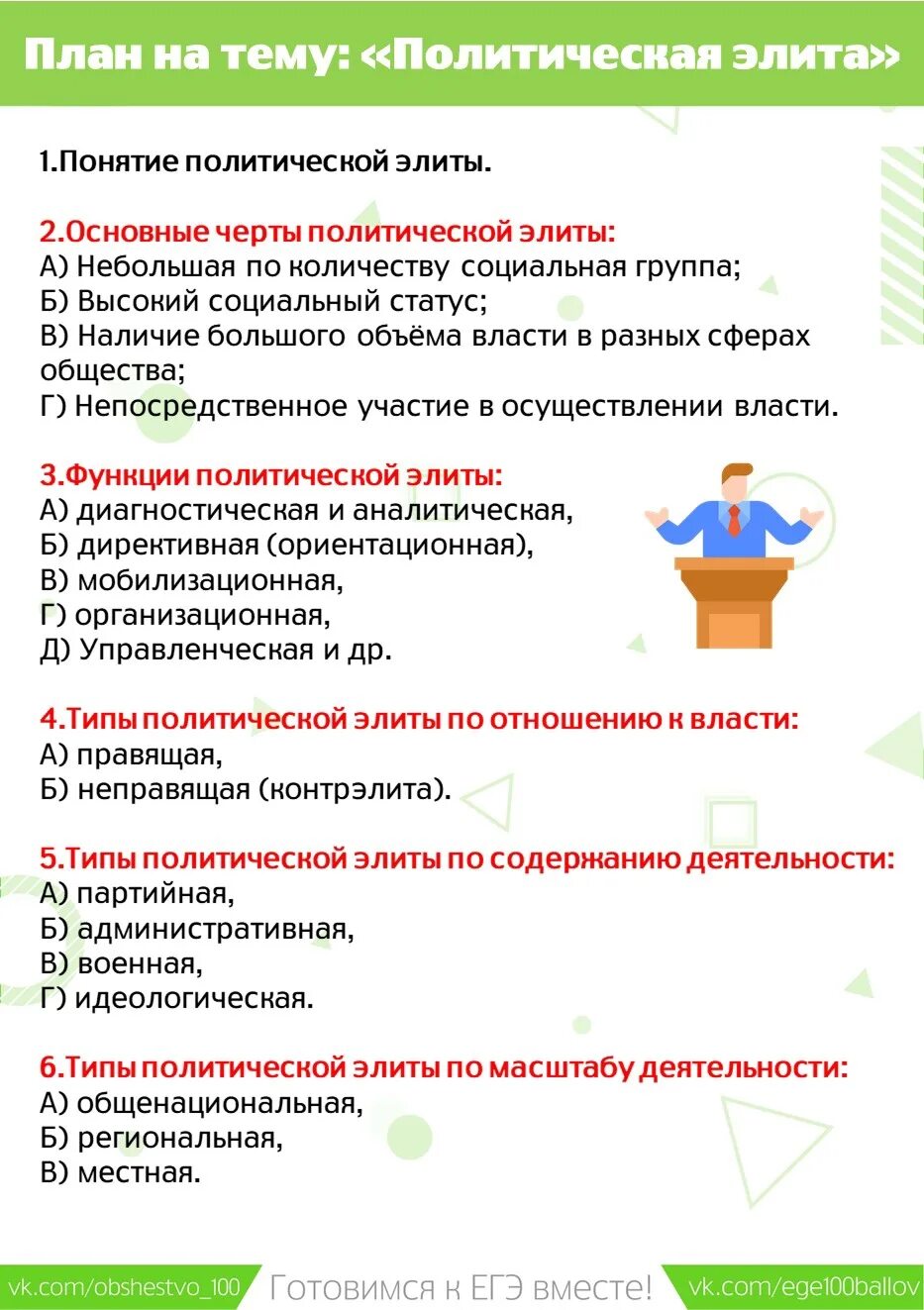 План на тему: «Политическая элита»

1.Понятие политической элиты.

2.Основные черты политической элиты:
А) Небольшая по количеству социальная группа;
Б) Высокий социальный статус;
В) Наличие большого объёма власти в разных сферах общества;
Г) Непосредственное участие в осуществлении власти.

3.Функции политической элиты:
А) диагностическая и аналитическая,
Б) директивная (ориентационная),
В) мобилизационная,
Г) организационная,
Д) Управленческая и др.

4.Типы политической элиты по отношению к власти:
А) правящая,
Б) неправящая (контрэлита).

5.Типы политической элиты по содержанию деятельности:
А) партийная,
Б) административная,
В) военная,
Г) идеологическая.

6.Типы политической элиты по масштабу деятельности:
А) общенациональная,
Б) региональная,
В) местная.

vk.com/obshestvo_100 Готовимся к ЕГЭ вместе! vk.com/ege100ballov